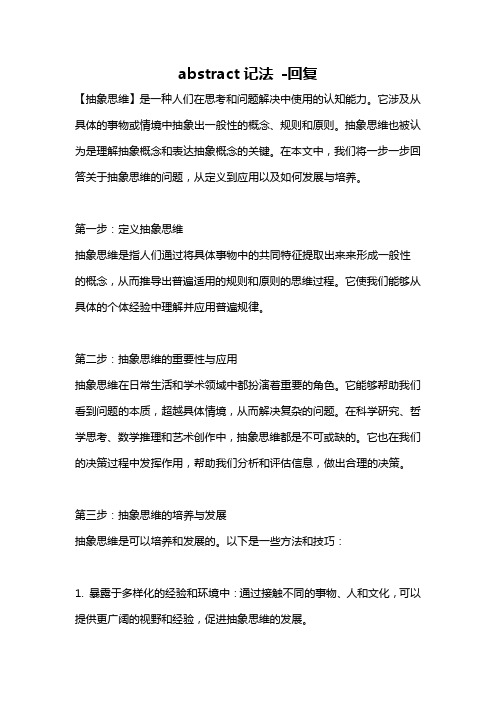 abstract 记法 -回复

【抽象思维】是一种人们在思考和问题解决中使用的认知能力。它涉及从具体的事物或情境中抽象出一般性的概念、规则和原则。抽象思维也被认为是理解抽象概念和表达抽象概念的关键。在本文中，我们将一步一步回答关于抽象思维的问题，从定义到应用以及如何发展与培养。

第一步：定义抽象思维
抽象思维是指人们通过将具体事物中的共同特征提取出来来形成一般性的概念，从而推导出普遍适用的规则和原则的思维过程。它使我们能够从具体的个体经验中理解并应用普遍规律。

第二步：抽象思维的重要性与应用
抽象思维在日常生活和学术领域中都扮演着重要的角色。它能够帮助我们看到问题的本质，超越具体情境，从而解决复杂的问题。在科学研究、哲学思考、数学推理和艺术创作中，抽象思维都是不可或缺的。它也在我们的决策过程中发挥作用，帮助我们分析和评估信息，做出合理的决策。

第三步：抽象思维的培养与发展
抽象思维是可以培养和发展的。以下是一些方法和技巧：

1. 暴露于多样化的经验和环境中：通过接触不同的事物、人和文化，可以提供更广阔的视野和经验，促进抽象思维的发展。